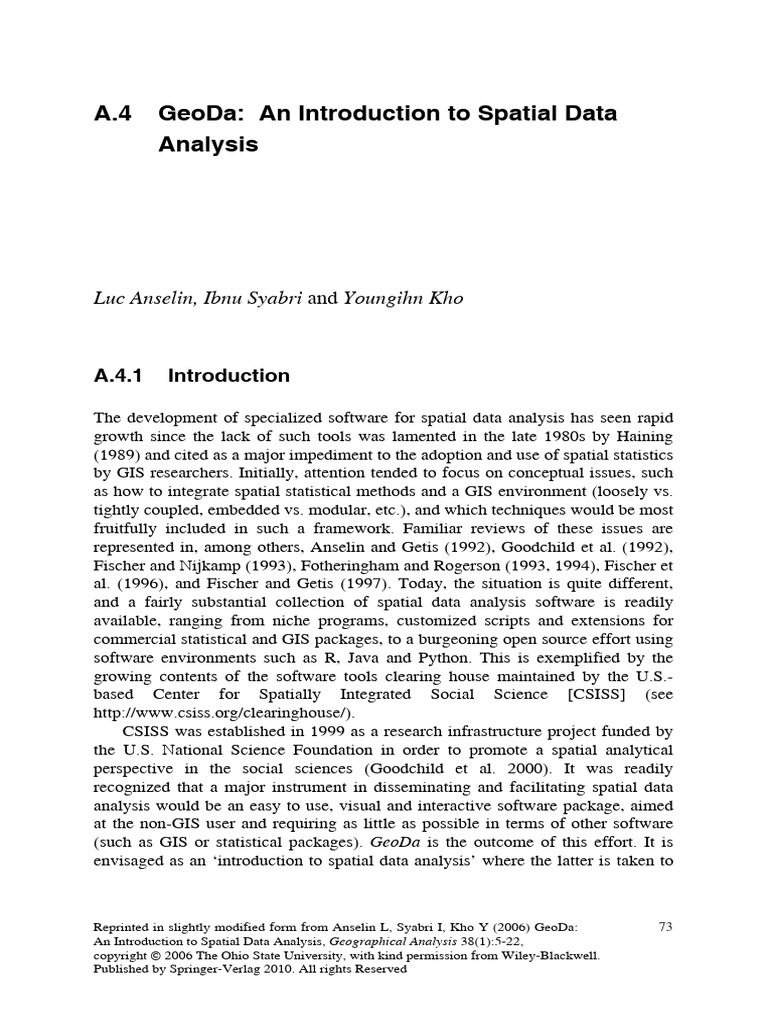 A.4 GeoDa: An Introduction to Spatial Data Analysis

Luc Anselin, Ibnu Syabri and Youngihn Kho

A.4.1 Introduction

The development of specialized software for spatial data analysis has seen rapid growth since the lack of such tools was lamented in the late 1980s by Haining (1989) and cited as a major impediment to the adoption and use of spatial statistics by GIS researchers. Initially, attention tended to focus on conceptual issues, such as how to integrate spatial statistical methods and a GIS environment (loosely vs. tightly coupled, embedded vs. modular, etc.), and which techniques would be most fruitfully included in such a framework. Familiar reviews of these issues are represented in, among others, Anselin and Getis (1992), Goodchild et al. (1992), Fischer and Nijkamp (1993), Fotheringham and Rogerson (1993, 1994), Fischer et al. (1996), and Fischer and Getis (1997). Today, the situation is quite different, and a fairly substantial collection of spatial data analysis software is readily available, ranging from niche programs, customized scripts and extensions for commercial statistical and GIS packages, to a burgeoning open source effort using software environments such as R, Java and Python. This is exemplified by the growing contents of the software tools clearing house maintained by the U.S.-based Center for Spatially Integrated Social Science [CSISS] (see http://www.csiss.org/clearinghouse/).

CSISS was established in 1999 as a research infrastructure project funded by the U.S. National Science Foundation in order to promote a spatial analytical perspective in the social sciences (Goodchild et al. 2000). It was readily recognized that a major instrument in disseminating and facilitating spatial data analysis would be an easy to use, visual and interactive software package, aimed at the non-GIS user and requiring as little as possible in terms of other software (such as GIS or statistical packages). GeoDa is the outcome of this effort. It is envisaged as an ‘introduction to spatial data analysis’ where the latter is taken to

Reprinted in slightly modified form from Anselin L, Syabri I, Kho Y (2006) GeoDa: An Introduction to Spatial Data Analysis, Geographical Analysis 38(1):5-22, copyright © 2006 The Ohio State University, with kind permission from Wiley-Blackwell. Published by Springer-Verlag 2010. All rights Reserved

73